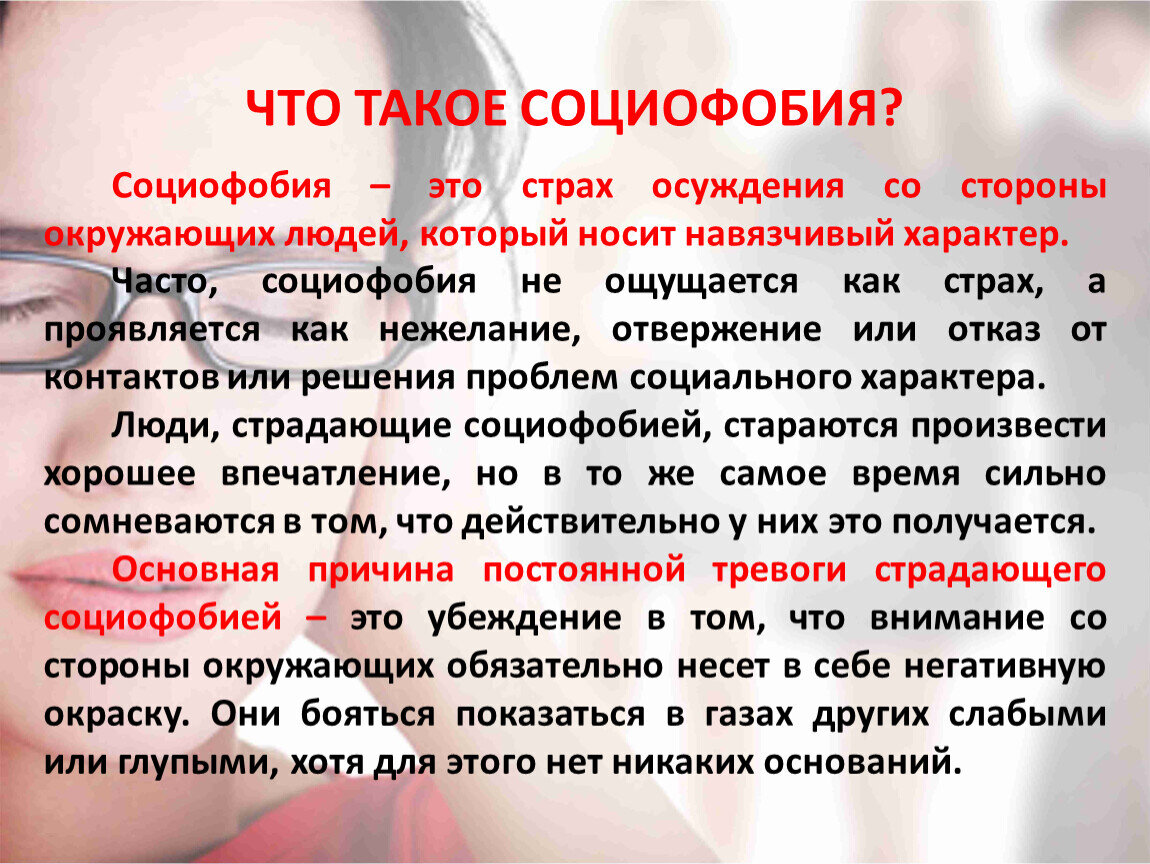 ЧТО ТАКОЕ СОЦИОФОБИЯ?

Социофобия – это страх осуждения со стороны окружающих людей, который носит навязчивый характер.

Часто, социофобия не ощущается как страх, а проявляется как нежелание, отвержение или отказ от контактов или решения проблем социального характера.

Люди, страдающие социофобией, стараются произвести хорошее впечатление, но в то же самое время сильно сомневаются в том, что действительно у них это получается.

Основная причина постоянной тревоги страдающего социофобией – это убеждение в том, что внимание со стороны окружающих обязательно несет в себе негативную окраску. Они бояться показаться в газах других слабыми или глупыми, хотя для этого нет никаких оснований.